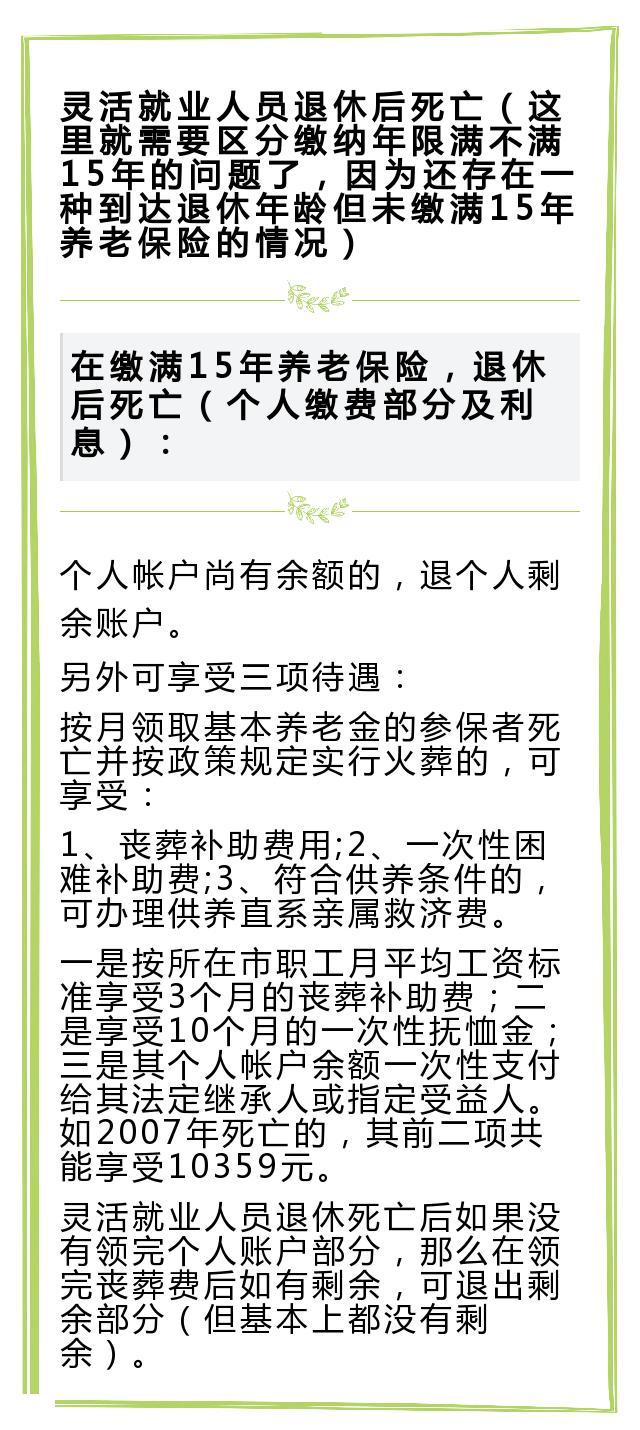 灵活就业人员退休后死亡（这里就需要区分缴纳年限满不满15年的问题了，因为还存在一种到达退休年龄但未缴满15年养老保险的情况）

在缴满15年养老保险，退休后死亡（个人缴费部分及利息）：

个人帐户尚有余额的，退个人剩余账户。

另外可享受三项待遇：

按月领取基本养老金的参保者死亡并按政策规定实行火葬的，可享受：

1、丧葬补助费用;2、一次性困难补助费;3、符合供养条件的，可办理供养直系亲属救济费。

一是按所在市职工月平均工资标准享受3个月的丧葬补助费；二是享受10个月的一次性抚恤金；三是其个人帐户余额一次性支付给其法定继承人或指定受益人。如2007年死亡的，其前二项共能享受10359元。

灵活就业人员退休死亡后如果没有领完个人账户部分，那么在领完丧葬费后如有剩余，可退出剩余部分（但基本上都没有剩余）。